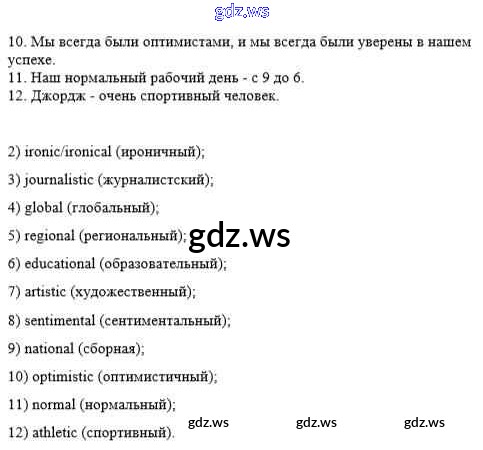 10. Мы всегда были оптимистами, и мы всегда были уверены в нашем успехе.
11. Наш нормальный рабочий день - с 9 до 6.
12. Джордж - очень спортивный человек.

2) ironic/ironical (ироничный);

3) journalistic (журналистский);

4) global (глобальный);

5) regional (региональный);

6) educational (образовательный);

7) artistic (художественный);

8) sentimental (сентиментальный);

9) national (сборная);

10) optimistic (оптимистичный);

11) normal (нормальный);

12) athletic (спортивный).

gdz.ws